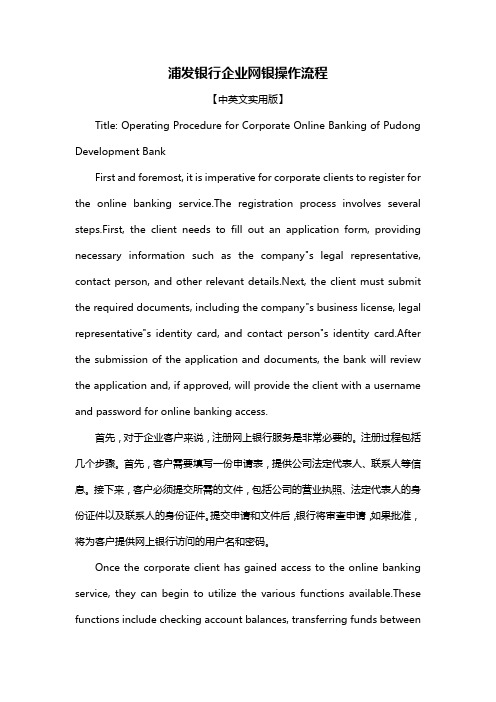 浦发银行企业网银操作流程

【中英文实用版】

Title: Operating Procedure for Corporate Online Banking of Pudong Development Bank

First and foremost, it is imperative for corporate clients to register for the online banking service.The registration process involves several steps.First, the client needs to fill out an application form, providing necessary information such as the company"s legal representative, contact person, and other relevant details.Next, the client must submit the required documents, including the company"s business license, legal representative"s identity card, and contact person"s identity card.After the submission of the application and documents, the bank will review the application and, if approved, will provide the client with a username and password for online banking access.

首先，对于企业客户来说，注册网上银行服务是非常必要的。注册过程包括几个步骤。首先，客户需要填写一份申请表，提供公司法定代表人、联系人等信息。接下来，客户必须提交所需的文件，包括公司的营业执照、法定代表人的身份证件以及联系人的身份证件。提交申请和文件后，银行将审查申请，如果批准，将为客户提供网上银行访问的用户名和密码。

Once the corporate client has gained access to the online banking service, they can begin to utilize the various functions available.These functions include checking account balances, transferring funds between